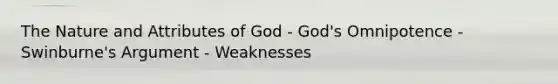 The Nature and Attributes of God - God's Omnipotence - Swinburne's Argument - Weaknesses